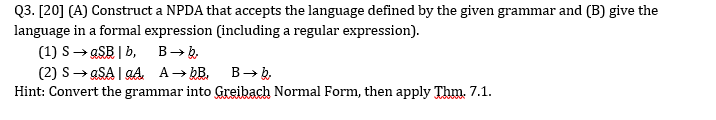 Q3. [20] (A) Construct a NPDA that accepts the language defined by the given grammar and (B) give the language in a formal expression (including a regular expression).

(1) S → aSB | b,    B → b.

(2) S → aSA | aA,   A → bB,    B → b.

Hint: Convert the grammar into Greibach Normal Form, then apply Thm. 7.1.